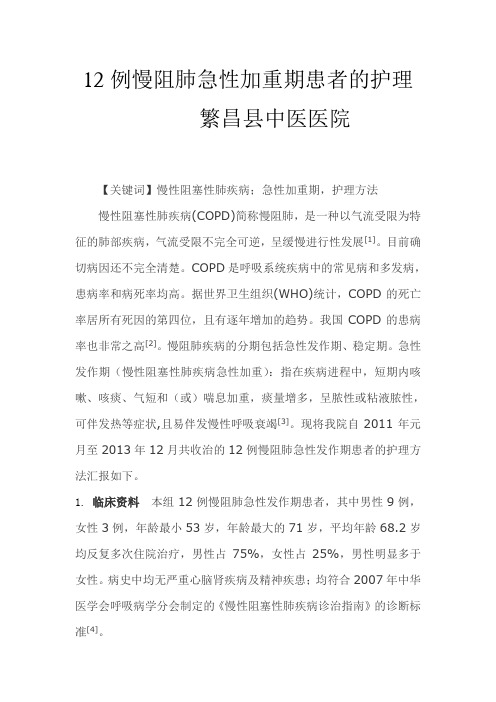 12 例慢阻肺急性加重期患者的护理

繁昌县中医医院

【关键词】慢性阻塞性肺疾病；急性加重期，护理方法

慢性阻塞性肺疾病(COPD)简称慢阻肺，是一种以气流受限为特征的肺部疾病，气流受限不完全可逆，呈缓慢进行性发展$^{[1]}$。目前确切病因还不完全清楚。COPD 是呼吸系统疾病中的常见病和多发病，患病率和病死率均高。据世界卫生组织(WHO)统计，COPD 的死亡率居所有死因的第四位，且有逐年增加的趋势。我国 COPD 的患病率也非常之高$^{[2]}$。慢阻肺疾病的分期包括急性发作期、稳定期。急性发作期（慢性阻塞性肺疾病急性加重）：指在疾病进程中，短期内咳嗽、咳痰、气短和（或）喘息加重，痰量增多，呈脓性或粘液脓性，可伴发热等症状,且易伴发慢性呼吸衰竭$^{[3]}$。现将我院自 2011 年元月至 2013 年 12 月共收治的 12 例慢阻肺急性发作期患者的护理方法汇报如下。

1. 临床资料 本组 12 例慢阻肺急性发作期患者，其中男性 9 例，女性 3 例，年龄最小 53 岁，年龄最大的 71 岁，平均年龄 68.2 岁均反复多次住院治疗，男性占 75%，女性占 25%，男性明显多于女性。病史中均无严重心脑肾疾病及精神疾患；均符合 2007 年中华医学会呼吸病学分会制定的《慢性阻塞性肺疾病诊治指南》的诊断标准$^{[4]}$。